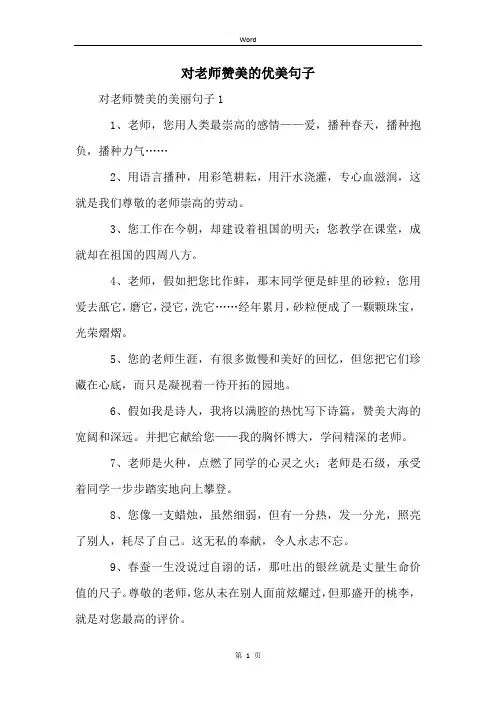 Word

对老师赞美的优美句子

对老师赞美的美丽句子 1

1、老师，您用人类最崇高的感情——爱，播种春天，播种抱负，播种力气……

2、用语言播种，用彩笔耕耘，用汗水浇灌，专心血滋润，这就是我们尊敬的老师崇高的劳动。

3、您工作在今朝，却建设着祖国的明天；您教学在课堂，成就却在祖国的四周八方。

4、老师，假如把您比作蚌，那末同学便是蚌里的砂粒；您用爱去舐它，磨它，浸它，洗它……经年累月，砂粒便成了一颗颗珠宝，光荣熠熠。

5、您的老师生涯，有很多傲慢和美好的回忆，但您把它们珍藏在心底，而只是凝视着一待开拓的园地。

6、假如我是诗人，我将以满腔的热忱写下诗篇，赞美大海的宽阔和深远。并把它献给您——我的胸怀博大，学问精深的老师。

7、老师是火种，点燃了同学的心灵之火；老师是石级，承受着同学一步步踏实地向上攀登。

8、您像一支蜡烛，虽然细弱，但有一分热，发一分光，照亮了别人，耗尽了自己。这无私的奉献，令人永志不忘。

9、春蚕一生没说过自诩的话，那吐出的银丝就是丈量生命价值的尺子。尊敬的老师，您从未在别人面前炫耀过，但那盛开的桃李，就是对您最高的评价。

第 1 页